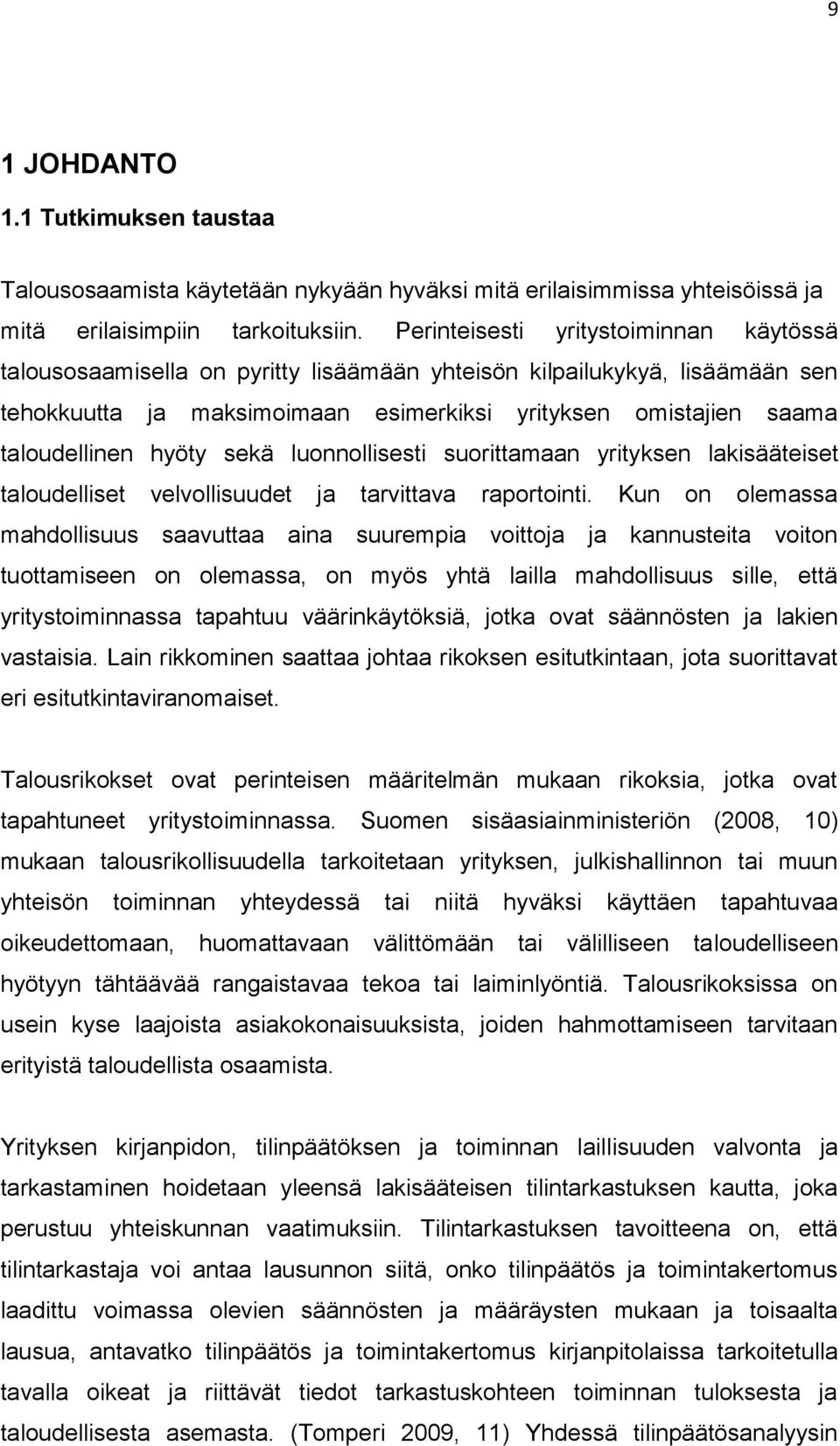 9

1 JOHDANTO

1.1 Tutkimuksen taustaa

Talousosaamista käytetään nykyään hyväksi mitä erilaisimmissa yhteisöissä ja mitä erilaisimpiin tarkoituksiin. Perinteisesti yritystoiminnan käytössä talousosaamisella on pyritty lisäämään yhteisön kilpailukykyä, lisäämään sen tehokkuutta ja maksimoimaan esimerkiksi yrityksen omistajien saama taloudellinen hyöty sekä luonnollisesti suorittamaan yrityksen lakisääteiset taloudelliset velvollisuudet ja tarvittava raportointi. Kun on olemassa mahdollisuus saavuttaa aina suurempia voittoja ja kannusteita voiton tuottamiseen on olemassa, on myös yhtä lailla mahdollisuus sille, että yritystoiminnassa tapahtuu väärinkäytöksiä, jotka ovat säännösten ja lakien vastaisia. Lain rikkominen saattaa johtaa rikoksen esitutkintaan, jota suorittavat eri esitutkintaviranomaiset.

Talousrikokset ovat perinteisen määritelmän mukaan rikoksia, jotka ovat tapahtuneet yritystoiminnassa. Suomen sisäasiainministeriön (2008, 10) mukaan talousrikollisuudella tarkoitetaan yrityksen, julkishallinnon tai muun yhteisön toiminnan yhteydessä tai niitä hyväksi käyttäen tapahtuvaa oikeudettomaan, huomattavaan välittömään tai välilliseen taloudelliseen hyötyyn tähtäävää rangaistavaa tekoa tai laiminlyöntiä. Talousrikoksissa on usein kyse laajoista asiakokonaisuuksista, joiden hahmottamiseen tarvitaan erityistä taloudellista osaamista.

Yrityksen kirjanpidon, tilinpäätöksen ja toiminnan laillisuuden valvonta ja tarkastaminen hoidetaan yleensä lakisääteisen tilintarkastuksen kautta, joka perustuu yhteiskunnan vaatimuksiin. Tilintarkastuksen tavoitteena on, että tilintarkastaja voi antaa lausunnon siitä, onko tilinpäätös ja toimintakertomus laadittu voimassa olevien säännösten ja määräysten mukaan ja toisaalta lausua, antavatko tilinpäätös ja toimintakertomus kirjanpitolaissa tarkoitetulla tavalla oikeat ja riittävät tiedot tarkastuskohteen toiminnan tuloksesta ja taloudellisesta asemasta. (Tomperi 2009, 11) Yhdessä tilinpäätösanalyysin